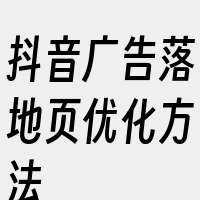 抖音广告落地页优化方法